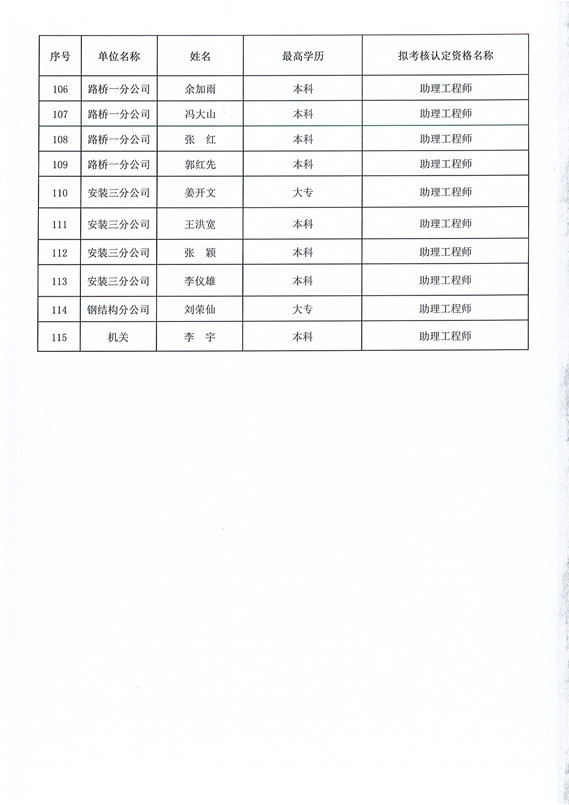 | 序号 | 单位名称 | 姓名 | 最高学历 | 拟考核认定资格名称 |
|---|---|---|---|---|
| 106 | 路桥一分公司 | 余加雨 | 本科 | 助理工程师 |
| 107 | 路桥一分公司 | 冯大山 | 本科 | 助理工程师 |
| 108 | 路桥一分公司 | 张　红 | 本科 | 助理工程师 |
| 109 | 路桥一分公司 | 郭红先 | 本科 | 助理工程师 |
| 110 | 安装三分公司 | 姜开文 | 大专 | 助理工程师 |
| 111 | 安装三分公司 | 王洪宽 | 本科 | 助理工程师 |
| 112 | 安装三分公司 | 张　颖 | 本科 | 助理工程师 |
| 113 | 安装三分公司 | 李仪雄 | 本科 | 助理工程师 |
| 114 | 钢结构分公司 | 刘荣仙 | 大专 | 助理工程师 |
| 115 | 机关 | 李　宇 | 本科 | 助理工程师 |